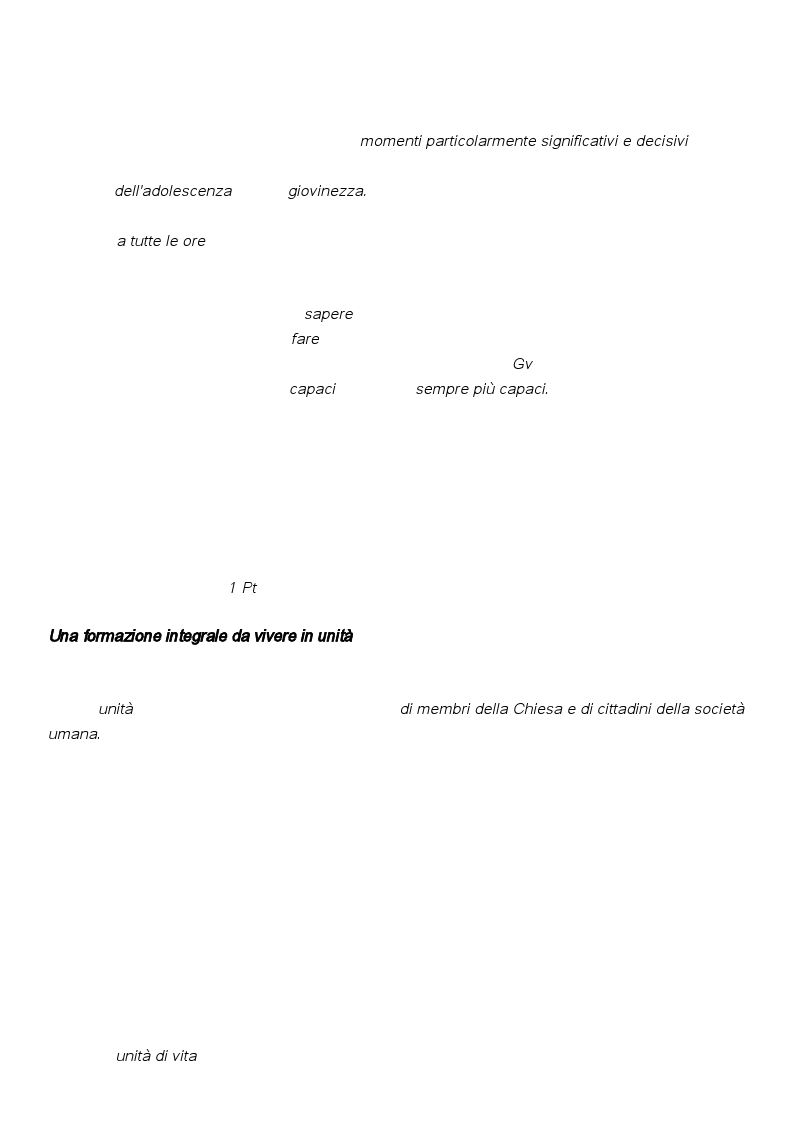 momenti particolarmente significativi e decisivi

dell'adolescenza giovinezza.

a tutte le ore

sapere
fare
Gv
capaci sempre più capaci.

1 Pt

Una formazione integrale da vivere in unità

unità di membri della Chiesa e di cittadini della società umana.

unità di vita